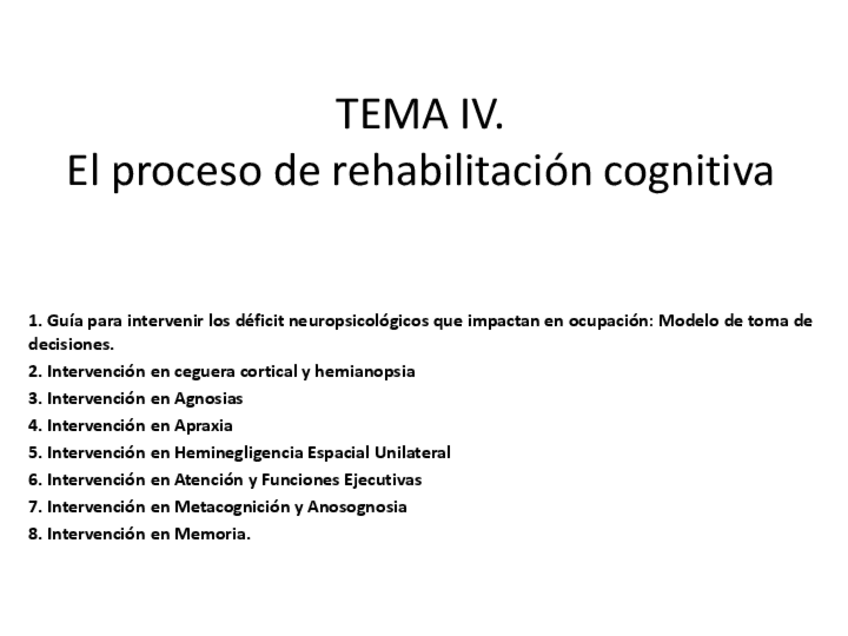 TEMA IV.
El proceso de rehabilitación cognitiva

1. Guía para intervenir los déficit neuropsicológicos que impactan en ocupación: Modelo de toma de decisiones.
2. Intervención en ceguera cortical y hemianopsia
3. Intervención en Agnosias
4. Intervención en Apraxia
5. Intervención en Heminegligencia Espacial Unilateral
6. Intervención en Atención y Funciones Ejecutivas
7. Intervención en Metacognición y Anosognosia
8. Intervención en Memoria.